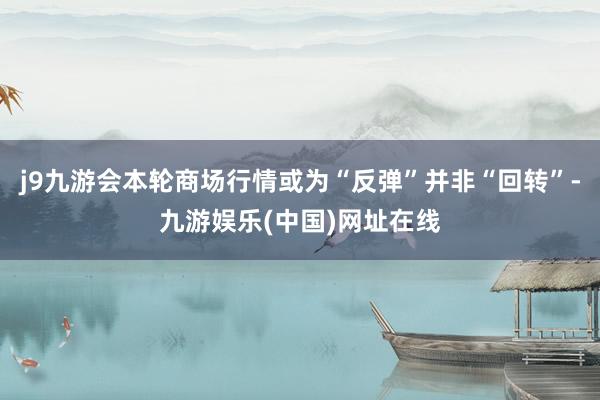 j9九游会本轮商场行情或为“反弹”并非“回转”-九游娱乐(中国)网址在线